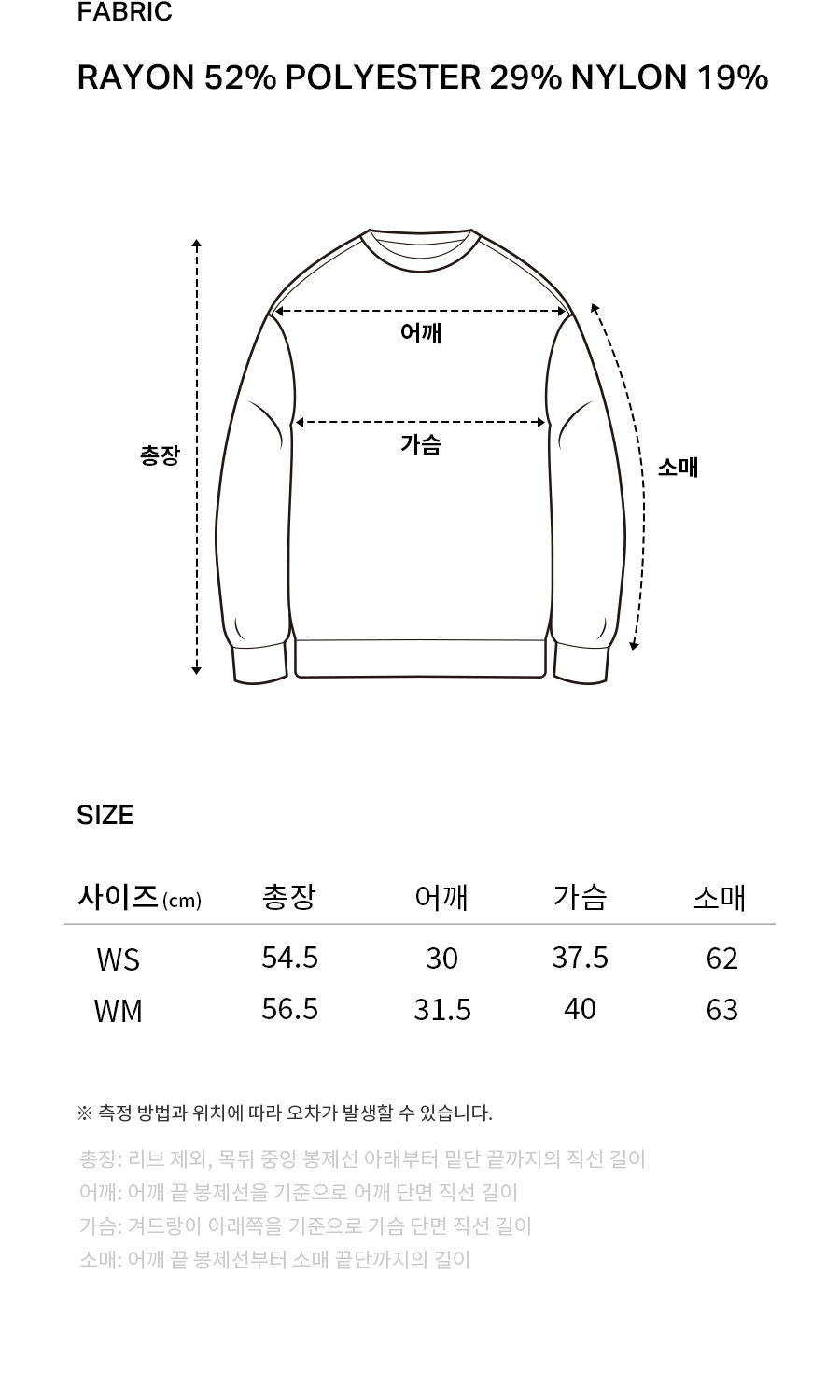 FABRIC

RAYON 52% POLYESTER 29% NYLON 19%

어깨

가슴

총장

소매

SIZE

| 사이즈(cm) | 총장 | 어깨 | 가슴 | 소매 |
|---|---|---|---|---|
| WS | 54.5 | 30 | 37.5 | 62 |
| WM | 56.5 | 31.5 | 40 | 63 |

※ 측정 방법과 위치에 따라 오차가 발생할 수 있습니다.

총장: 리브 제외, 목뒤 중앙 봉제선 아래부터 밑단 끝까지의 직선 길이
어깨: 어깨 끝 봉제선을 기준으로 어깨 단면 직선 길이
가슴: 겨드랑이 아래쪽을 기준으로 가슴 단면 직선 길이
소매: 어깨 끝 봉제선부터 소매 끝단까지의 길이